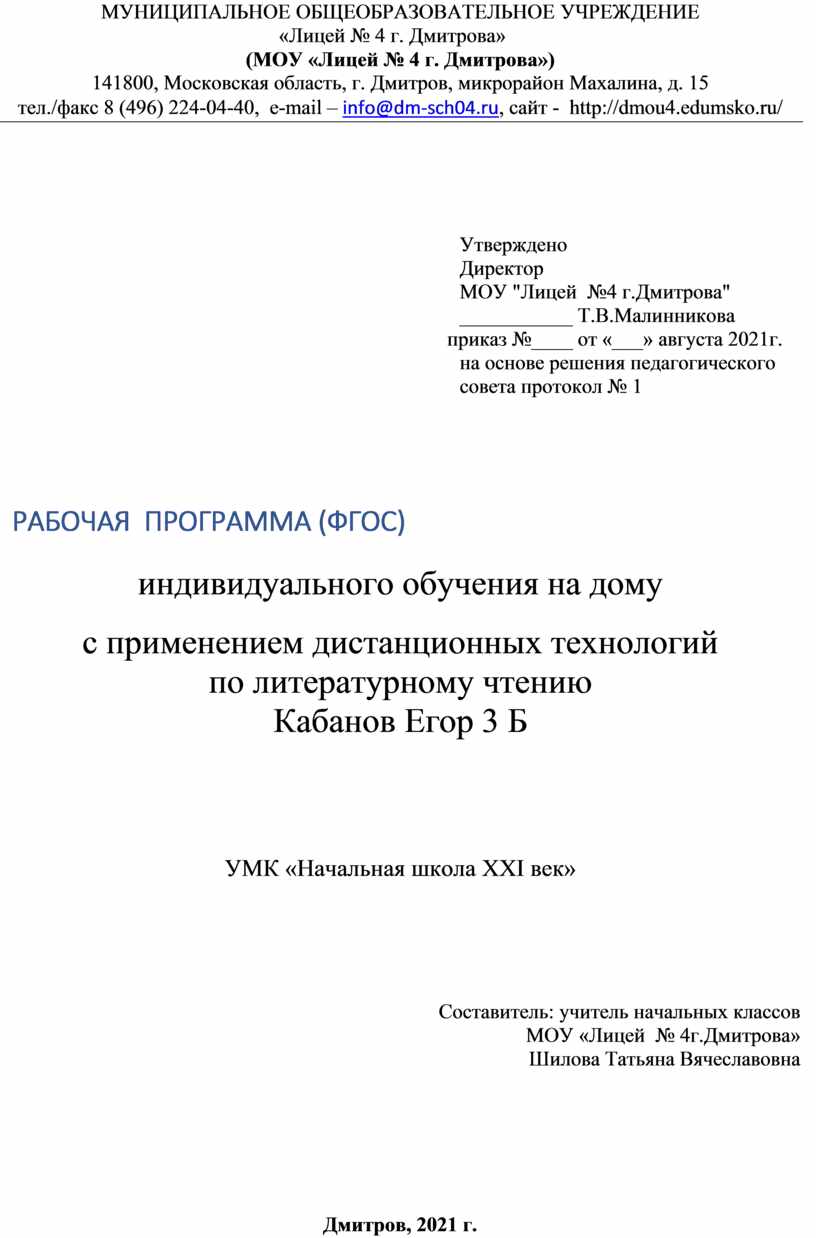 МУНИЦИПАЛЬНОЕ ОБЩЕОБРАЗОВАТЕЛЬНОЕ УЧРЕЖДЕНИЕ
«Лицей № 4 г. Дмитрова»
(МОУ «Лицей № 4 г. Дмитрова»)
141800, Московская область, г. Дмитров, микрорайон Махалина, д. 15
тел./факс 8 (496) 224-04-40, e-mail – info@dm-sch04.ru, сайт - http://dmou4.edumsko.ru/

Утверждено
Директор
МОУ "Лицей №4 г.Дмитрова"
___________ Т.В.Малинникова
приказ №____ от «___» августа 2021г.
на основе решения педагогического совета протокол № 1

РАБОЧАЯ ПРОГРАММА (ФГОС)

индивидуального обучения на дому

с применением дистанционных технологий
по литературному чтению
Кабанов Егор 3 Б

УМК «Начальная школа XXI век»

Составитель: учитель начальных классов
МОУ «Лицей № 4г.Дмитрова»
Шилова Татьяна Вячеславовна

Дмитров, 2021 г.